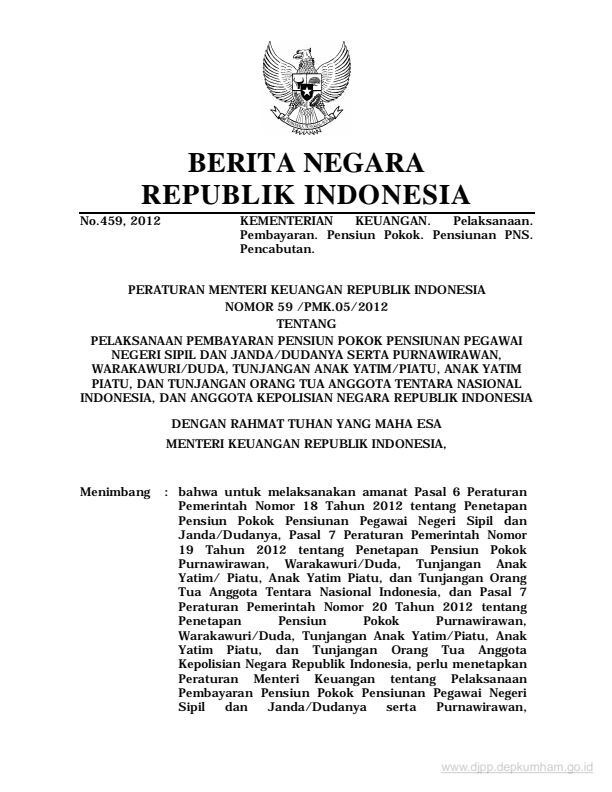 BERITA NEGARA
REPUBLIK INDONESIA

No.459, 2012

KEMENTERIAN KEUANGAN. Pelaksanaan. Pembayaran. Pensiun Pokok. Pensiunan PNS. Pencabutan.

PERATURAN MENTERI KEUANGAN REPUBLIK INDONESIA
NOMOR 59 /PMK.05/2012
TENTANG
PELAKSANAAN PEMBAYARAN PENSIUN POKOK PENSIUNAN PEGAWAI NEGERI SIPIL DAN JANDA/DUDANYA SERTA PURNAWIRAWAN, WARAKAWURI/DUDA, TUNJANGAN ANAK YATIM/PIATU, ANAK YATIM PIATU, DAN TUNJANGAN ORANG TUA ANGGOTA TENTARA NASIONAL INDONESIA, DAN ANGGOTA KEPOLISIAN NEGARA REPUBLIK INDONESIA

DENGAN RAHMAT TUHAN YANG MAHA ESA

MENTERI KEUANGAN REPUBLIK INDONESIA,

Menimbang : bahwa untuk melaksanakan amanat Pasal 6 Peraturan Pemerintah Nomor 18 Tahun 2012 tentang Penetapan Pensiun Pokok Pensiunan Pegawai Negeri Sipil dan Janda/Dudanya, Pasal 7 Peraturan Pemerintah Nomor 19 Tahun 2012 tentang Penetapan Pensiun Pokok Purnawirawan, Warakawuri/Duda, Tunjangan Anak Yatim/ Piatu, Anak Yatim Piatu, dan Tunjangan Orang Tua Anggota Tentara Nasional Indonesia, dan Pasal 7 Peraturan Pemerintah Nomor 20 Tahun 2012 tentang Penetapan Pensiun Pokok Purnawirawan, Warakawuri/Duda, Tunjangan Anak Yatim/Piatu, Anak Yatim Piatu, dan Tunjangan Orang Tua Anggota Kepolisian Negara Republik Indonesia, perlu menetapkan Peraturan Menteri Keuangan tentang Pelaksanaan Pembayaran Pensiun Pokok Pensiunan Pegawai Negeri Sipil dan Janda/Dudanya serta Purnawirawan,

www.djpp.depkumham.go.id